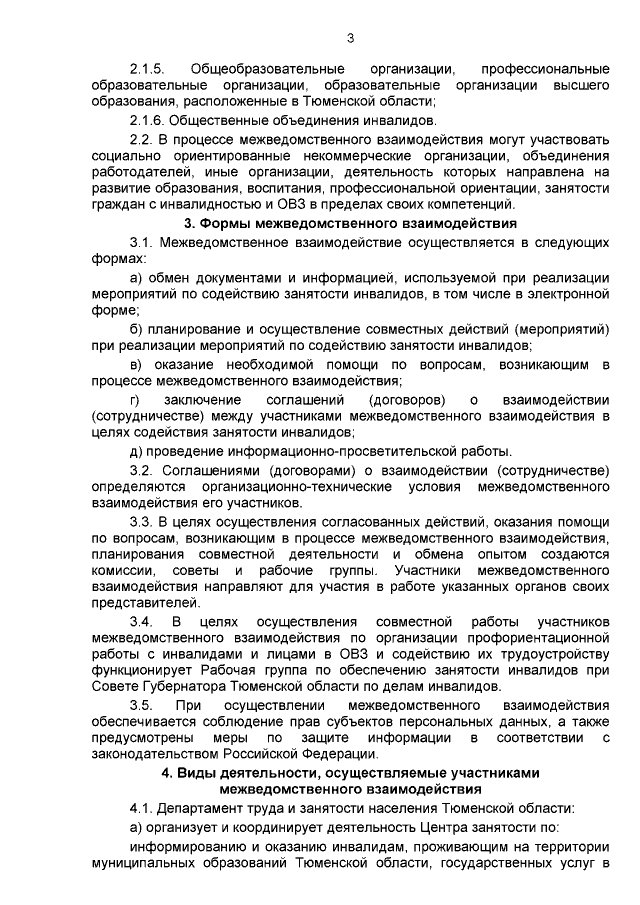 3

2.1.5. Общеобразовательные организации, профессиональные образовательные организации, образовательные организации высшего образования, расположенные в Тюменской области;

2.1.6. Общественные объединения инвалидов.

2.2. В процессе межведомственного взаимодействия могут участвовать социально ориентированные некоммерческие организации, объединения работодателей, иные организации, деятельность которых направлена на развитие образования, воспитания, профессиональной ориентации, занятости граждан с инвалидностью и ОВЗ в пределах своих компетенций.

3. Формы межведомственного взаимодействия

3.1. Межведомственное взаимодействие осуществляется в следующих формах:

а) обмен документами и информацией, используемой при реализации мероприятий по содействию занятости инвалидов, в том числе в электронной форме;

б) планирование и осуществление совместных действий (мероприятий) при реализации мероприятий по содействию занятости инвалидов;

в) оказание необходимой помощи по вопросам, возникающим в процессе межведомственного взаимодействия;

г) заключение соглашений (договоров) о взаимодействии (сотрудничестве) между участниками межведомственного взаимодействия в целях содействия занятости инвалидов;

д) проведение информационно-просветительской работы.

3.2. Соглашениями (договорами) о взаимодействии (сотрудничестве) определяются организационно-технические условия межведомственного взаимодействия его участников.

3.3. В целях осуществления согласованных действий, оказания помощи по вопросам, возникающим в процессе межведомственного взаимодействия, планирования совместной деятельности и обмена опытом создаются комиссии, советы и рабочие группы. Участники межведомственного взаимодействия направляют для участия в работе указанных органов своих представителей.

3.4. В целях осуществления совместной работы участников межведомственного взаимодействия по организации профориентационной работы с инвалидами и лицами в ОВЗ и содействию их трудоустройству функционирует Рабочая группа по обеспечению занятости инвалидов при Совете Губернатора Тюменской области по делам инвалидов.

3.5. При осуществлении межведомственного взаимодействия обеспечивается соблюдение прав субъектов персональных данных, а также предусмотрены меры по защите информации в соответствии с законодательством Российской Федерации.

4. Виды деятельности, осуществляемые участниками межведомственного взаимодействия

4.1. Департамент труда и занятости населения Тюменской области:

а) организует и координирует деятельность Центра занятости по:

информированию и оказанию инвалидам, проживающим на территории муниципальных образований Тюменской области, государственных услуг в